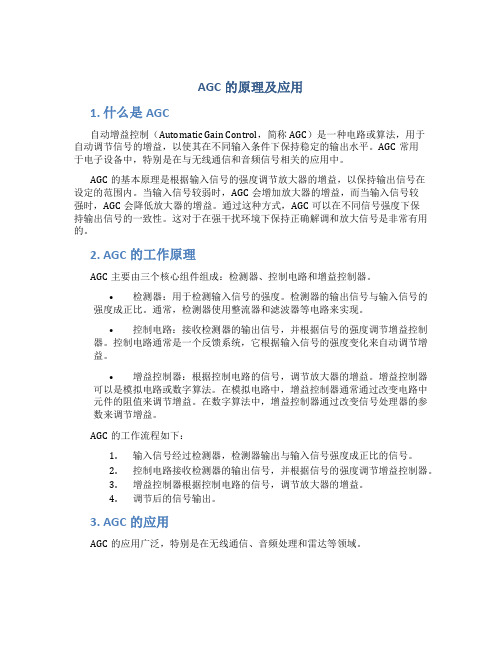 AGC 的原理及应用

1. 什么是 AGC

自动增益控制（Automatic Gain Control，简称 AGC）是一种电路或算法，用于自动调节信号的增益，以使其在不同输入条件下保持稳定的输出水平。AGC 常用于电子设备中，特别是在与无线通信和音频信号相关的应用中。

AGC 的基本原理是根据输入信号的强度调节放大器的增益，以保持输出信号在设定的范围内。当输入信号较弱时，AGC 会增加放大器的增益，而当输入信号较强时，AGC 会降低放大器的增益。通过这种方式，AGC 可以在不同信号强度下保持输出信号的一致性。这对于在强干扰环境下保持正确解调和放大信号是非常有用的。

2. AGC 的工作原理

AGC 主要由三个核心组件组成：检测器、控制电路和增益控制器。

• 检测器：用于检测输入信号的强度。检测器的输出信号与输入信号的强度成正比。通常，检测器使用整流器和滤波器等电路来实现。

• 控制电路：接收检测器的输出信号，并根据信号的强度调节增益控制器。控制电路通常是一个反馈系统，它根据输入信号的强度变化来自动调节增益。

• 增益控制器：根据控制电路的信号，调节放大器的增益。增益控制器可以是模拟电路或数字算法。在模拟电路中，增益控制器通常通过改变电路中元件的阻值来调节增益。在数字算法中，增益控制器通过改变信号处理器的参数来调节增益。

AGC 的工作流程如下：

1. 输入信号经过检测器，检测器输出与输入信号强度成正比的信号。
2. 控制电路接收检测器的输出信号，并根据信号的强度调节增益控制器。
3. 增益控制器根据控制电路的信号，调节放大器的增益。
4. 调节后的信号输出。

3. AGC 的应用

AGC 的应用广泛，特别是在无线通信、音频处理和雷达等领域。